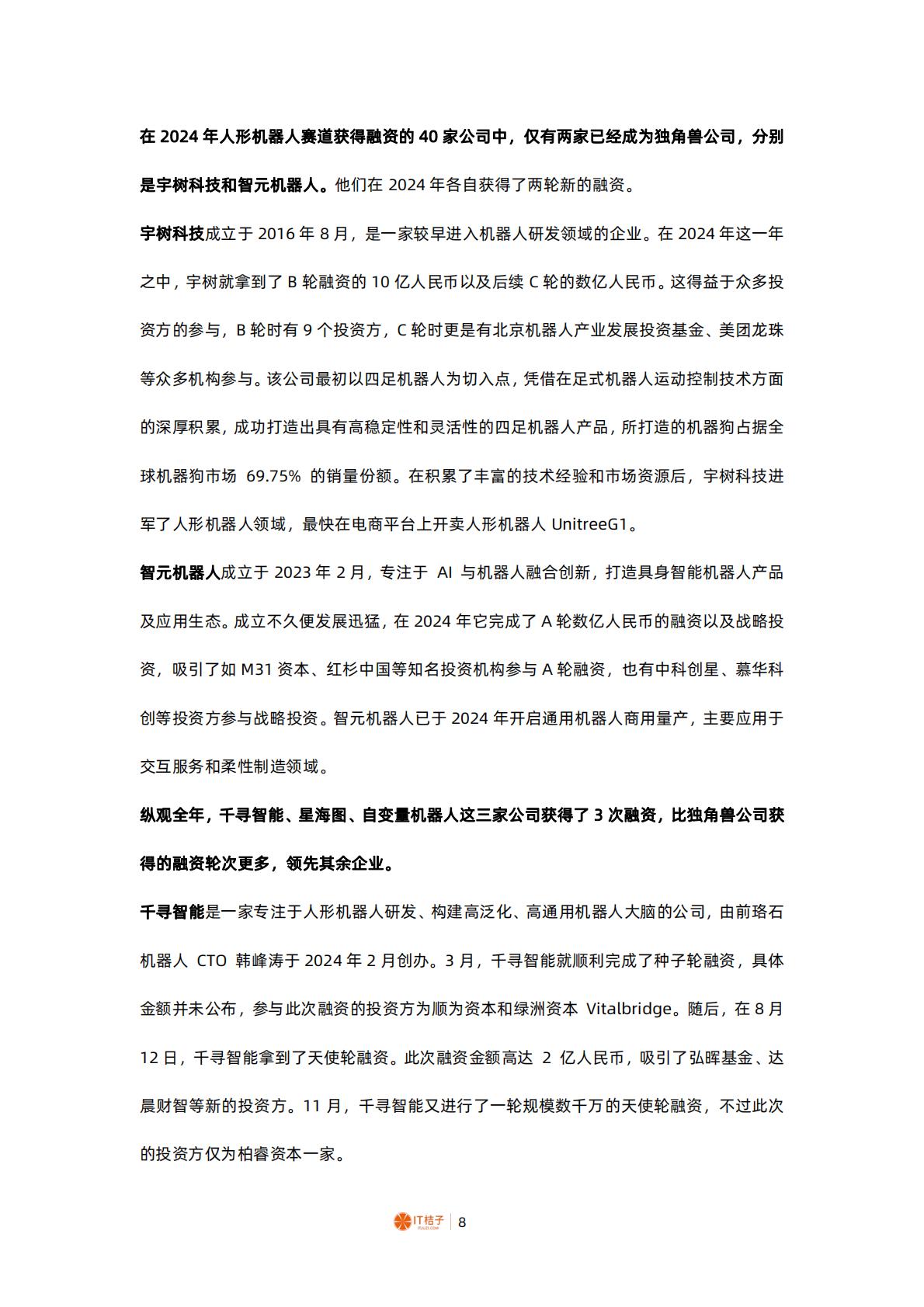 在 2024 年人形机器人赛道获得融资的 40 家公司中，仅有两家已经成为独角兽公司，分别是宇树科技和智元机器人。他们在 2024 年各自获得了两轮新的融资。

宇树科技成立于 2016 年 8 月，是一家较早进入机器人研发领域的企业。在 2024 年这一年之中，宇树就拿到了 B 轮融资的 10 亿人民币以及后续 C 轮的数亿人民币。这得益于众多投资方的参与，B 轮时有 9 个投资方，C 轮时更是有北京机器人产业发展投资基金、美团龙珠等众多机构参与。该公司最初以四足机器人为切入点，凭借在足式机器人运动控制技术方面的深厚积累，成功打造出具有高稳定性和灵活性的四足机器人产品，所打造的机器狗占据全球机器狗市场 69.75% 的销量份额。在积累了丰富的技术经验和市场资源后，宇树科技进军了人形机器人领域，最快在电商平台上开卖人形机器人 UnitreeG1。

智元机器人成立于 2023 年 2 月，专注于 AI 与机器人融合创新，打造具身智能机器人产品及应用生态。成立不久便发展迅猛，在 2024 年它完成了 A 轮数亿人民币的融资以及战略投资，吸引了如 M31 资本、红杉中国等知名投资机构参与 A 轮融资，也有中科创星、慕华科创等投资方参与战略投资。智元机器人已于 2024 年开启通用机器人商用量产，主要应用于交互服务和柔性制造领域。

纵观全年，千寻智能、星海图、自变量机器人这三家公司获得了 3 次融资，比独角兽公司获得的融资轮次更多，领先其余企业。

千寻智能是一家专注于人形机器人研发、构建高泛化、高通用机器人大脑的公司，由前珞石机器人 CTO 韩峰涛于 2024 年 2 月创办。3 月，千寻智能就顺利完成了种子轮融资，具体金额并未公布，参与此次融资的投资方为顺为资本和绿洲资本 Vitalbridge。随后，在 8 月 12 日，千寻智能拿到了天使轮融资。此次融资金额高达 2 亿人民币，吸引了弘晖基金、达晨财智等新的投资方。11 月，千寻智能又进行了一轮规模数千万的天使轮融资，不过此次的投资方仅为柏睿资本一家。

IT桔子 ITJUZI.COM | 8